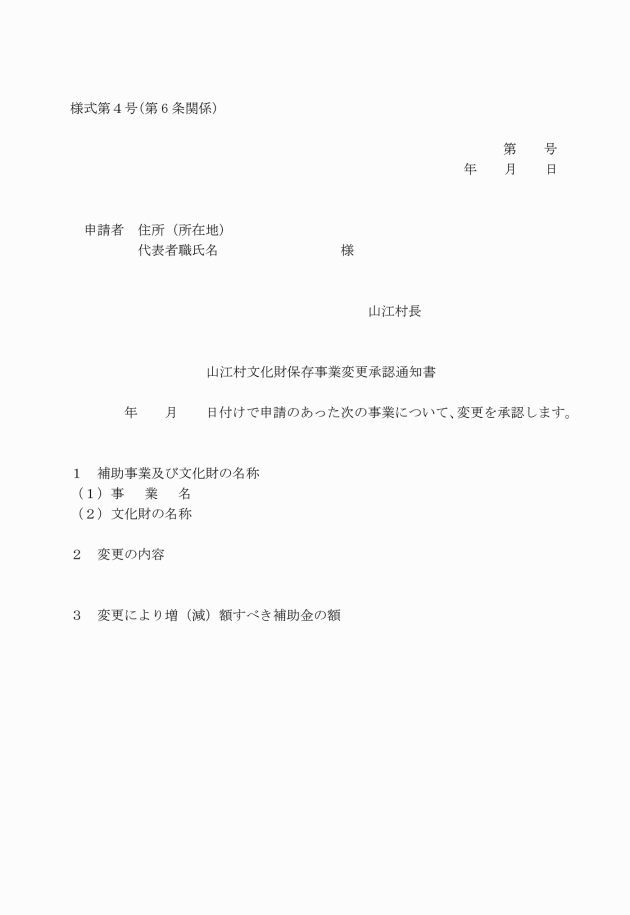 様式第４号（第６条関係）

第　　号
年　　月　　日

申請者　住所（所在地）
代表者職氏名　　　　　　　　　　様

山江村長

山江村文化財保存事業変更承認通知書

年　　月　　日付けで申請のあった次の事業について、変更を承認します。

１　補助事業及び文化財の名称
（１）事　　業　　名
（２）文化財の名称

２　変更の内容

３　変更により増（減）額すべき補助金の額